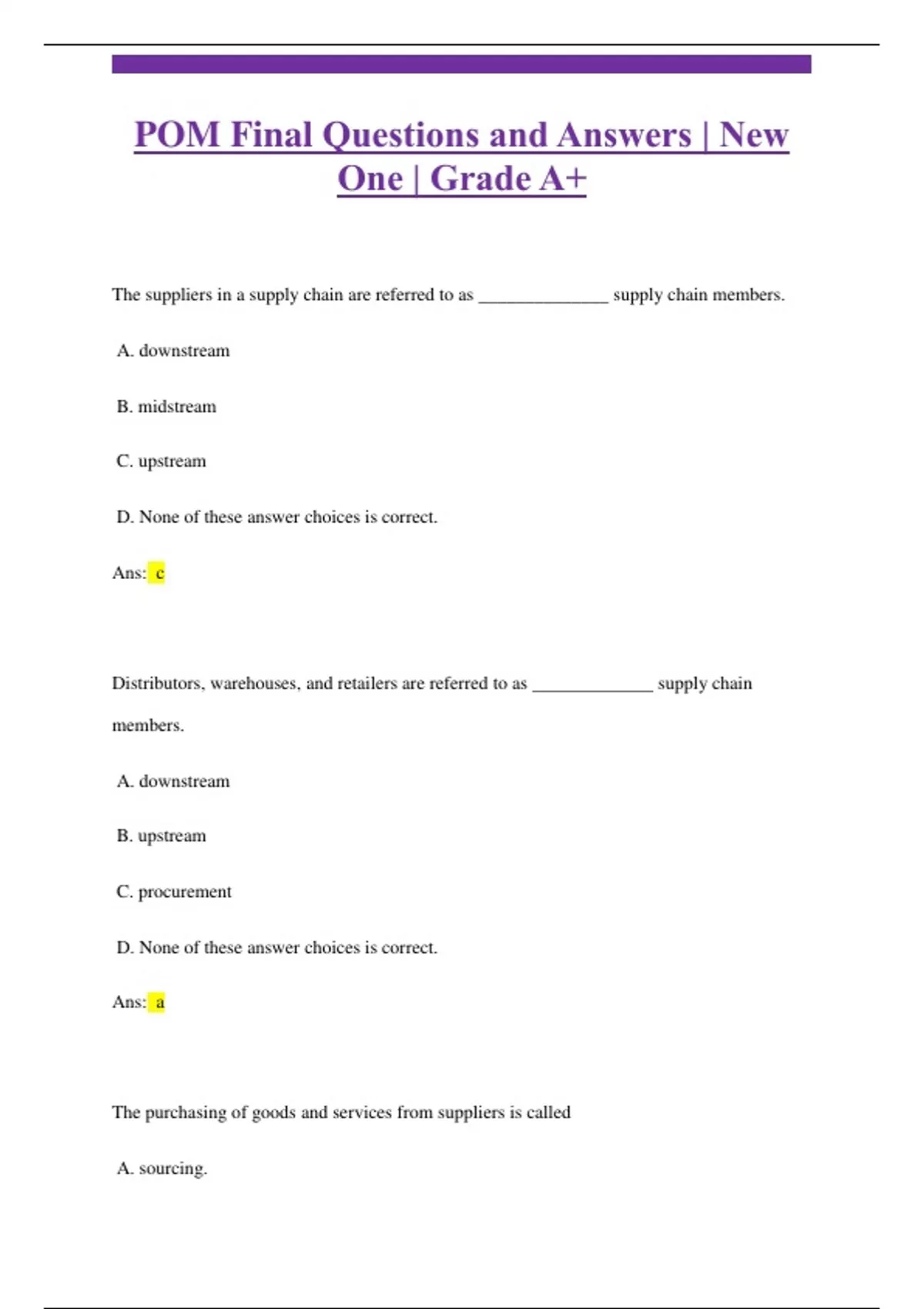 POM Final Questions and Answers | New One | Grade A+

The suppliers in a supply chain are referred to as ____ supply chain members.

A. downstream

B. midstream

C. upstream

D. None of these answer choices is correct.

Ans: c

Distributors, warehouses, and retailers are referred to as ____ supply chain members.

A. downstream

B. upstream

C. procurement

D. None of these answer choices is correct.

Ans: a

The purchasing of goods and services from suppliers is called

A. sourcing.